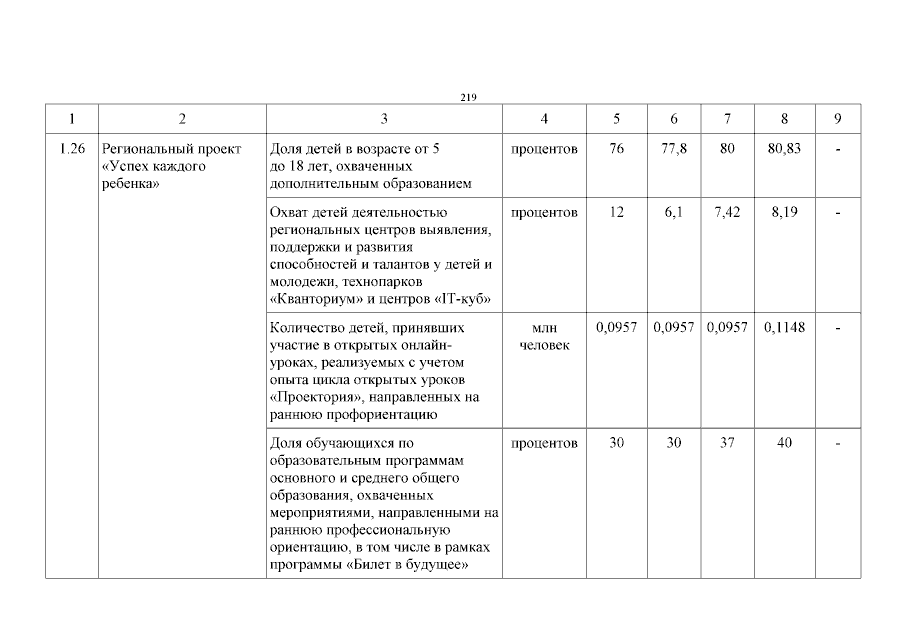 219

| 1 | 2 | 3 | 4 | 5 | 6 | 7 | 8 | 9 |
|---|---|---|---|---|---|---|---|---|
| 1.26 | Региональный проект «Успех каждого ребенка» | Доля детей в возрасте от 5 до 18 лет, охваченных дополнительным образованием | процентов | 76 | 77,8 | 80 | 80,83 | - |
| | | Охват детей деятельностью региональных центров выявления, поддержки и развития способностей и талантов у детей и молодежи, технопарков «Кванториум» и центров «IT-куб» | процентов | 12 | 6,1 | 7,42 | 8,19 | - |
| | | Количество детей, принявших участие в открытых онлайн-уроках, реализуемых с учетом опыта цикла открытых уроков «Проектория», направленных на раннюю профориентацию | млн человек | 0,0957 | 0,0957 | 0,0957 | 0,1148 | - |
| | | Доля обучающихся по образовательным программам основного и среднего общего образования, охваченных мероприятиями, направленными на раннюю профессиональную ориентацию, в том числе в рамках программы «Билет в будущее» | процентов | 30 | 30 | 37 | 40 | - |